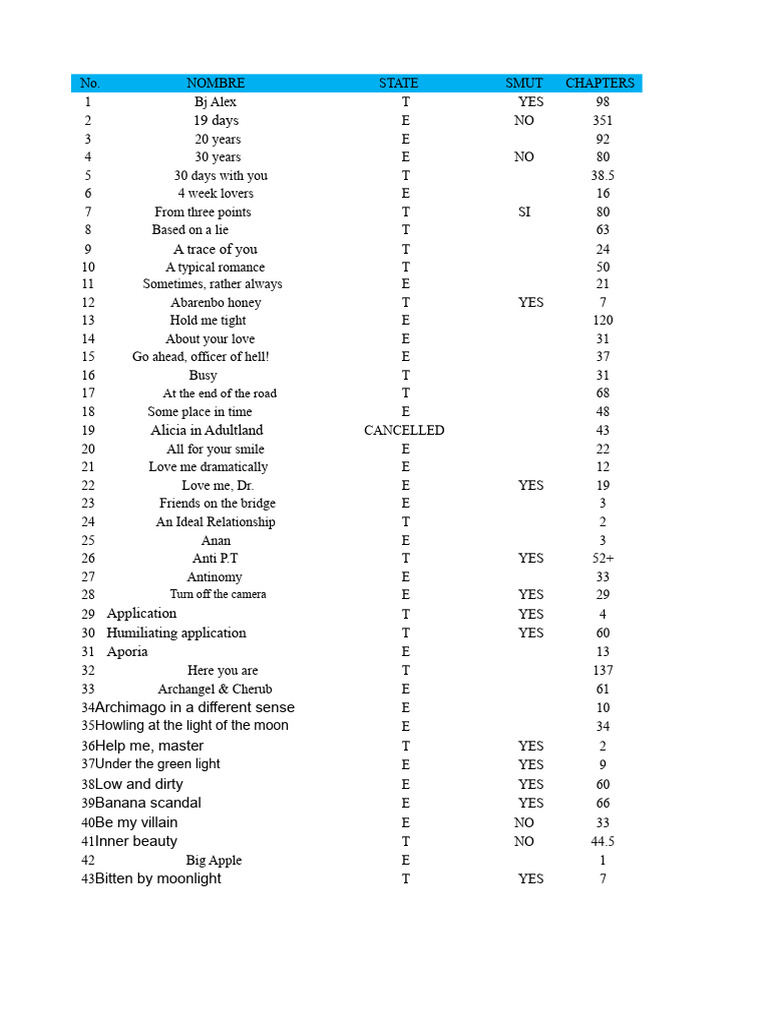 | No. | NOMBRE | STATE | SMUT | CHAPTERS |
|---|---|---|---|---|
| 1 | Bj Alex | T | YES | 98 |
| 2 | 19 days | E | NO | 351 |
| 3 | 20 years | E | | 92 |
| 4 | 30 years | E | NO | 80 |
| 5 | 30 days with you | T | | 38.5 |
| 6 | 4 week lovers | E | | 16 |
| 7 | From three points | T | SI | 80 |
| 8 | Based on a lie | T | | 63 |
| 9 | A trace of you | T | | 24 |
| 10 | A typical romance | T | | 50 |
| 11 | Sometimes, rather always | E | | 21 |
| 12 | Abarenbo honey | T | YES | 7 |
| 13 | Hold me tight | E | | 120 |
| 14 | About your love | E | | 31 |
| 15 | Go ahead, officer of hell! | E | | 37 |
| 16 | Busy | T | | 31 |
| 17 | At the end of the road | T | | 68 |
| 18 | Some place in time | E | | 48 |
| 19 | Alicia in Adultland | CANCELLED | | 43 |
| 20 | All for your smile | E | | 22 |
| 21 | Love me dramatically | E | | 12 |
| 22 | Love me, Dr. | E | YES | 19 |
| 23 | Friends on the bridge | E | | 3 |
| 24 | An Ideal Relationship | T | | 2 |
| 25 | Anan | E | | 3 |
| 26 | Anti P.T | T | YES | 52+ |
| 27 | Antinomy | E | | 33 |
| 28 | Turn off the camera | E | YES | 29 |
| 29 | Application | T | YES | 4 |
| 30 | Humiliating application | T | YES | 60 |
| 31 | Aporia | E | | 13 |
| 32 | Here you are | T | | 137 |
| 33 | Archangel & Cherub | E | | 61 |
| 34 | Archimago in a different sense | E | | 10 |
| 35 | Howling at the light of the moon | E | | 34 |
| 36 | Help me, master | T | YES | 2 |
| 37 | Under the green light | E | YES | 9 |
| 38 | Low and dirty | E | YES | 60 |
| 39 | Banana scandal | E | YES | 66 |
| 40 | Be my villain | E | NO | 33 |
| 41 | Inner beauty | T | NO | 44.5 |
| 42 | Big Apple | E | | 1 |
| 43 | Bitten by moonlight | T | YES | 7 |